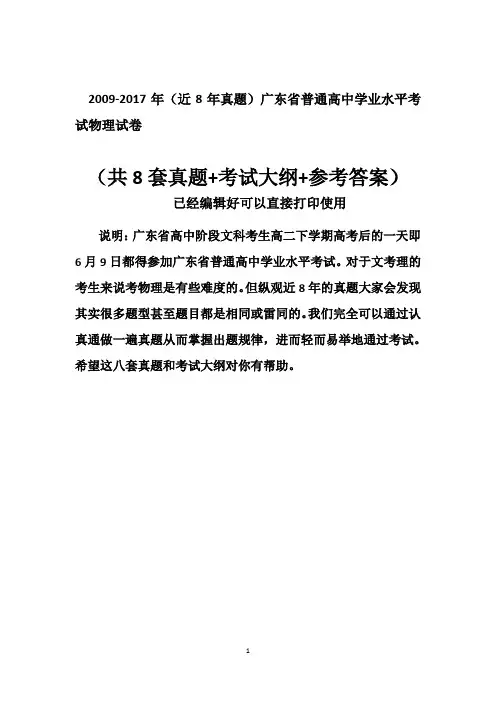 2009-2017 年（近 8 年真题）广东省普通高中学业水平考试物理试卷

（共 8 套真题+考试大纲+参考答案）

已经编辑好可以直接打印使用

说明：广东省高中阶段文科考生高二下学期高考后的一天即 6 月 9 日都得参加广东省普通高中学业水平考试。对于文考理的考生来说考物理是有些难度的。但纵观近 8 年的真题大家会发现其实很多题型甚至题目都是相同或雷同的。我们完全可以通过认真通做一遍真题从而掌握出题规律，进而轻而易举地通过考试。希望这八套真题和考试大纲对你有帮助。

1